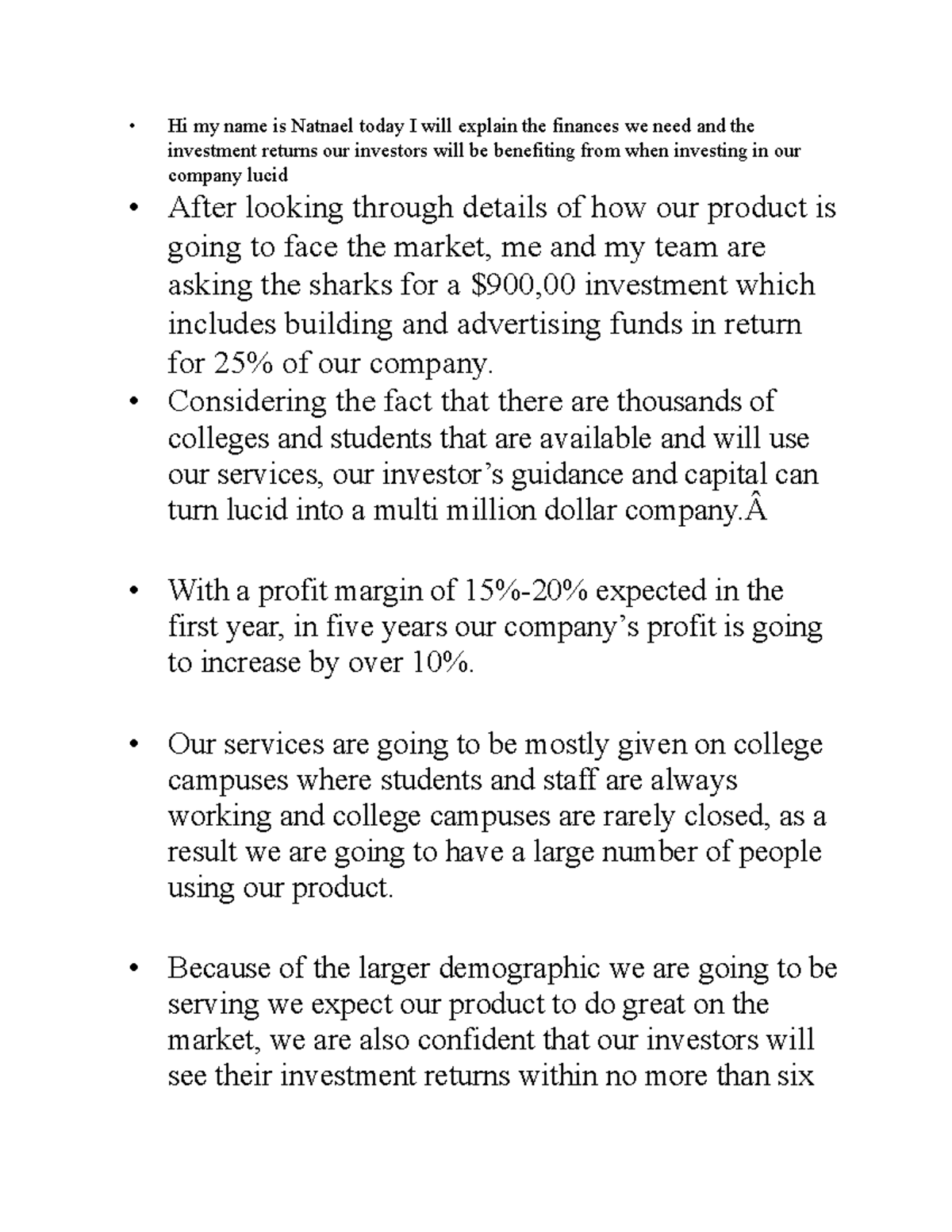 • Hi my name is Natnael today I will explain the finances we need and the investment returns our investors will be benefiting from when investing in our company lucid

• After looking through details of how our product is going to face the market, me and my team are asking the sharks for a \$900,00 investment which includes building and advertising funds in return for 25% of our company.

• Considering the fact that there are thousands of colleges and students that are available and will use our services, our investor’s guidance and capital can turn lucid into a multi million dollar company.Â

• With a profit margin of 15%-20% expected in the first year, in five years our company’s profit is going to increase by over 10%.

• Our services are going to be mostly given on college campuses where students and staff are always working and college campuses are rarely closed, as a result we are going to have a large number of people using our product.

• Because of the larger demographic we are going to be serving we expect our product to do great on the market, we are also confident that our investors will see their investment returns within no more than six